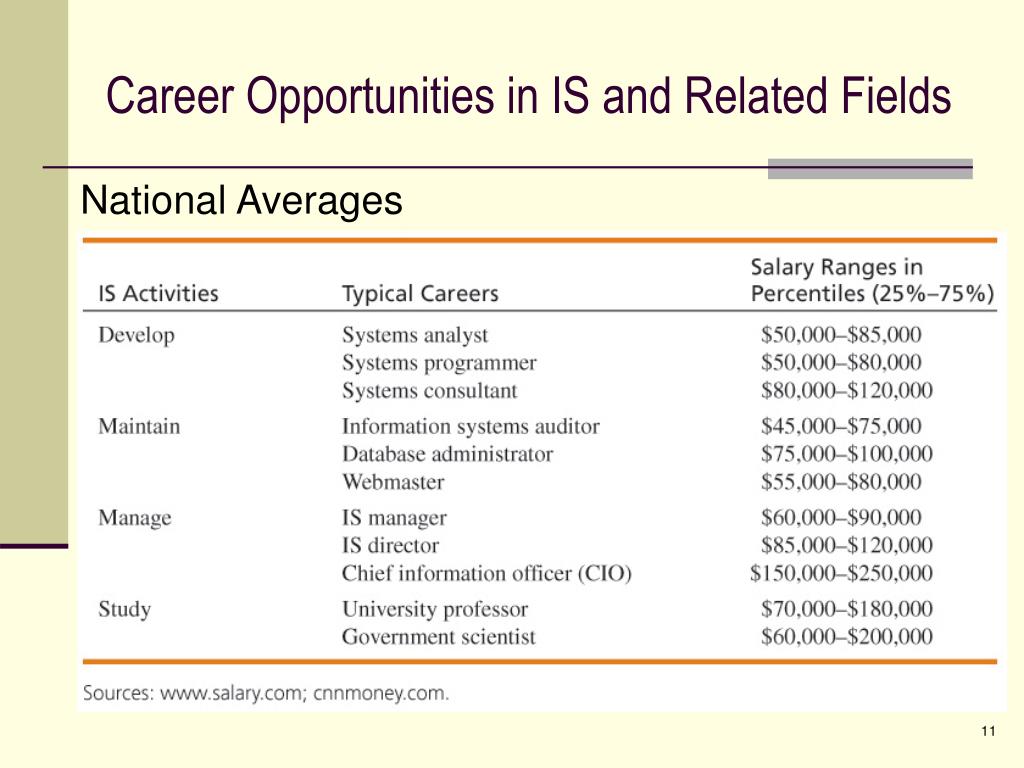 Career Opportunities in IS and Related Fields

National Averages

| IS Activities | Typical Careers | Salary Ranges in Percentiles (25%–75%) |
|---|---|---|
| Develop | Systems analyst | \$50,000–\$85,000 |
| | Systems programmer | \$50,000–\$80,000 |
| | Systems consultant | \$80,000–\$120,000 |
| Maintain | Information systems auditor | \$45,000–\$75,000 |
| | Database administrator | \$75,000–\$100,000 |
| | Webmaster | \$55,000–\$80,000 |
| Manage | IS manager | \$60,000–\$90,000 |
| | IS director | \$85,000–\$120,000 |
| | Chief information officer (CIO) | \$150,000–\$250,000 |
| Study | University professor | \$70,000–\$180,000 |
| | Government scientist | \$60,000–\$200,000 |

Sources: www.salary.com; cnnmoney.com.

11